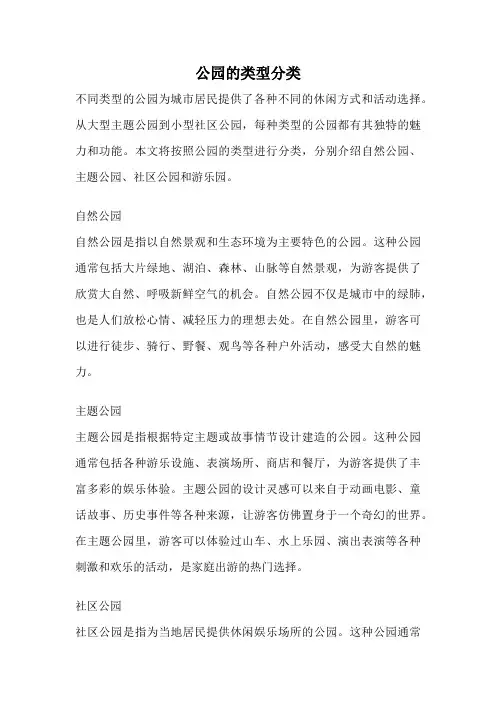 公园的类型分类

不同类型的公园为城市居民提供了各种不同的休闲方式和活动选择。从大型主题公园到小型社区公园，每种类型的公园都有其独特的魅力和功能。本文将按照公园的类型进行分类，分别介绍自然公园、主题公园、社区公园和游乐园。

自然公园

自然公园是指以自然景观和生态环境为主要特色的公园。这种公园通常包括大片绿地、湖泊、森林、山脉等自然景观，为游客提供了欣赏大自然、呼吸新鲜空气的机会。自然公园不仅是城市中的绿肺，也是人们放松心情、减轻压力的理想去处。在自然公园里，游客可以进行徒步、骑行、野餐、观鸟等各种户外活动，感受大自然的魅力。

主题公园

主题公园是指根据特定主题或故事情节设计建造的公园。这种公园通常包括各种游乐设施、表演场所、商店和餐厅，为游客提供了丰富多彩的娱乐体验。主题公园的设计灵感可以来自于动画电影、童话故事、历史事件等各种来源，让游客仿佛置身于一个奇幻的世界。在主题公园里，游客可以体验过山车、水上乐园、演出表演等各种刺激和欢乐的活动，是家庭出游的热门选择。

社区公园

社区公园是指为当地居民提供休闲娱乐场所的公园。这种公园通常